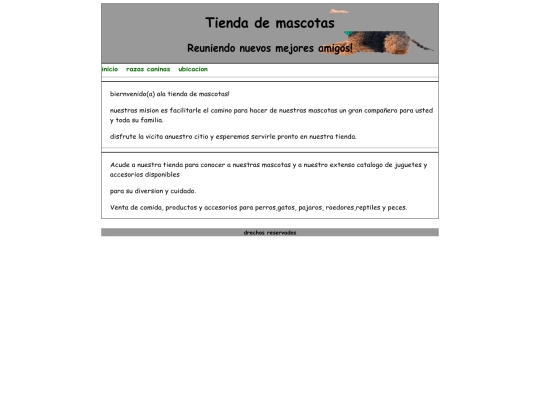 Tienda de mascotas

Reuniendo nuevos mejores amigos!

inicio razas caninas ubicacion

biernvenido(a) ala tienda de mascotas!

nuestras mision es facilitarle el camino para hacer de nuestras mascotas un gran compañero para usted y toda su familia.

disfrute la vicita anuestro citio y esperemos servirle pronto en nuestra tienda.

Acude a nuestra tienda para conocer a nuestras mascotas y a nuestro extenso catalogo de juguetes y accesorios disponibles

para su diversion y cuidado.

Venta de comida, productos y accesorios para perros,gatos, pajaros, roedores,reptiles y peces.

drechos reservados